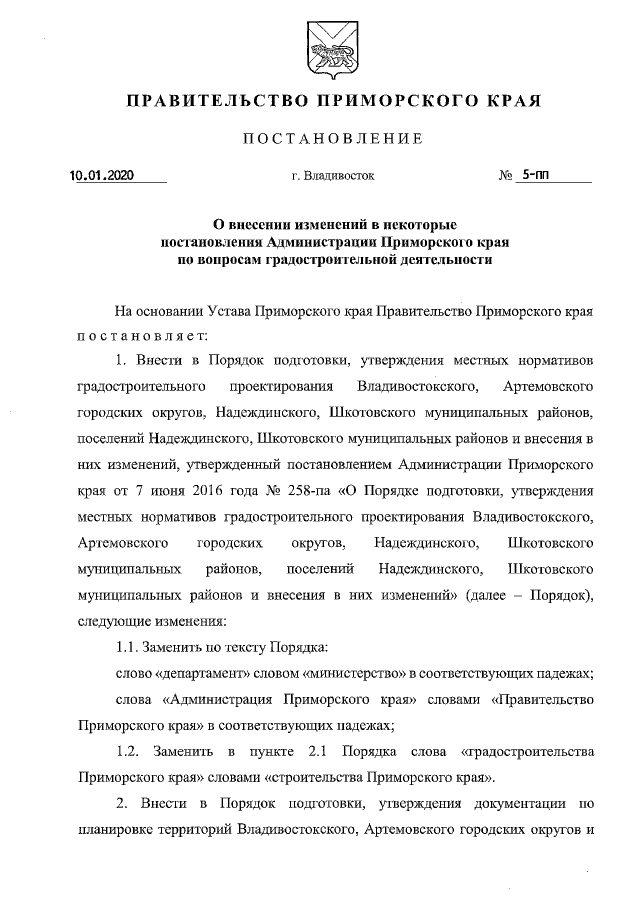 ПРАВИТЕЛЬСТВО ПРИМОРСКОГО КРАЯ

ПОСТАНОВЛЕНИЕ

10.01.2020 г. Владивосток № 5-пп

О внесении изменений в некоторые постановления Администрации Приморского края по вопросам градостроительной деятельности

На основании Устава Приморского края Правительство Приморского края постановляет:

1. Внести в Порядок подготовки, утверждения местных нормативов градостроительного проектирования Владивостокского, Артемовского городских округов, Надеждинского, Шкотовского муниципальных районов, поселений Надеждинского, Шкотовского муниципальных районов и внесения в них изменений, утвержденный постановлением Администрации Приморского края от 7 июня 2016 года № 258-па «О Порядке подготовки, утверждения местных нормативов градостроительного проектирования Владивостокского, Артемовского городских округов, Надеждинского, Шкотовского муниципальных районов, поселений Надеждинского, Шкотовского муниципальных районов и внесения в них изменений» (далее – Порядок), следующие изменения:

1.1. Заменить по тексту Порядка:

слово «департамент» словом «министерство» в соответствующих падежах;

слова «Администрация Приморского края» словами «Правительство Приморского края» в соответствующих падежах;

1.2. Заменить в пункте 2.1 Порядка слова «градостроительства Приморского края» словами «строительства Приморского края».

2. Внести в Порядок подготовки, утверждения документации по планировке территорий Владивостокского, Артемовского городских округов и